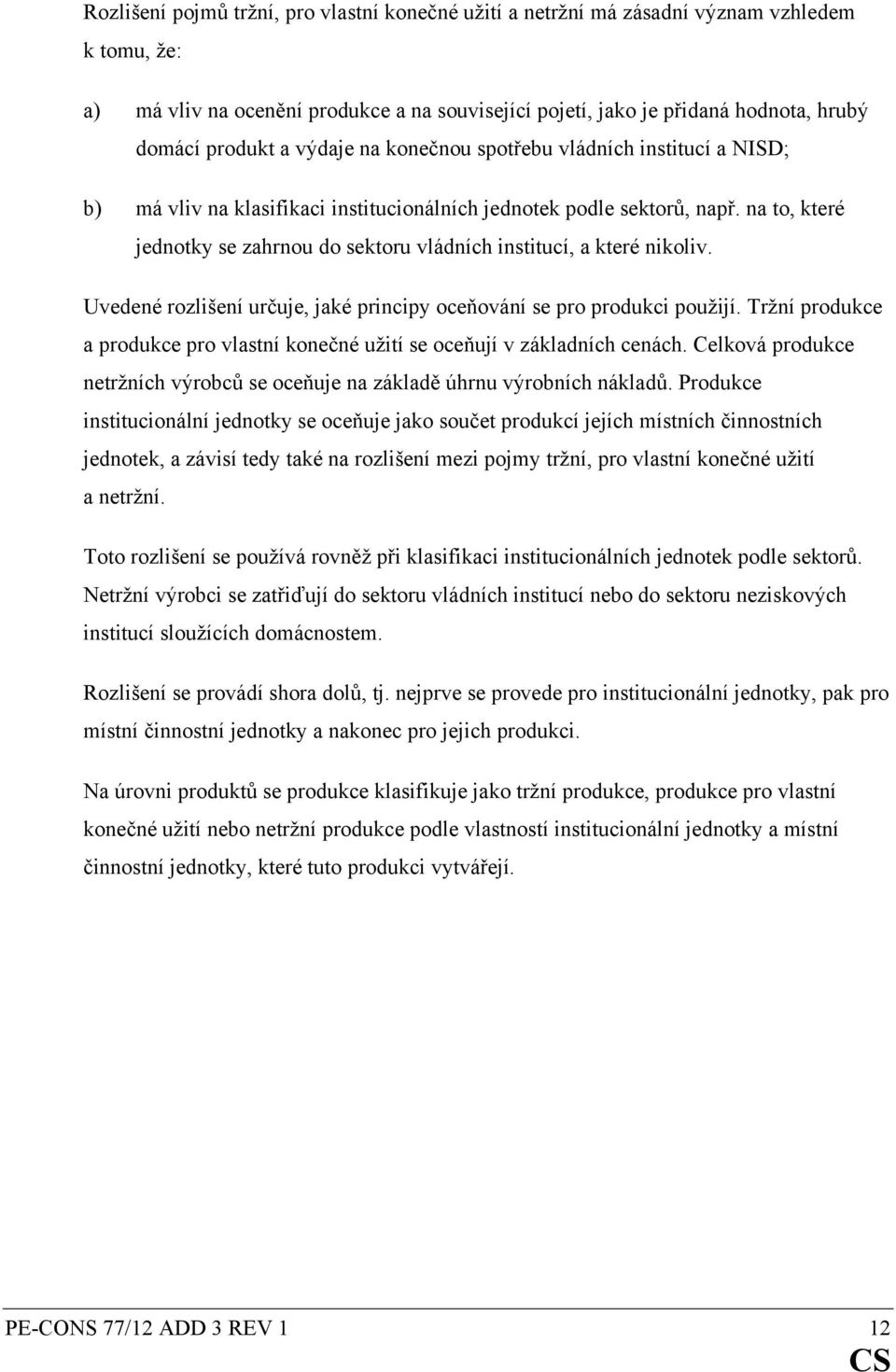 Rozlišení pojmů tržní, pro vlastní konečné užití a netržní má zásadní význam vzhledem k tomu, že:

a) má vliv na ocenění produkce a na související pojetí, jako je přidaná hodnota, hrubý domácí produkt a výdaje na konečnou spotřebu vládních institucí a NISD;

b) má vliv na klasifikaci institucionálních jednotek podle sektorů, např. na to, které jednotky se zahrnou do sektoru vládních institucí, a které nikoliv.

Uvedené rozlišení určuje, jaké principy oceňování se pro produkci použijí. Tržní produkce a produkce pro vlastní konečné užití se oceňují v základních cenách. Celková produkce netržních výrobců se oceňuje na základě úhrnu výrobních nákladů. Produkce institucionální jednotky se oceňuje jako součet produkcí jejích místních činnostních jednotek, a závisí tedy také na rozlišení mezi pojmy tržní, pro vlastní konečné užití a netržní.

Toto rozlišení se používá rovněž při klasifikaci institucionálních jednotek podle sektorů. Netržní výrobci se zatřiďují do sektoru vládních institucí nebo do sektoru neziskových institucí sloužících domácnostem.

Rozlišení se provádí shora dolů, tj. nejprve se provede pro institucionální jednotky, pak pro místní činnostní jednotky a nakonec pro jejich produkci.

Na úrovni produktů se produkce klasifikuje jako tržní produkce, produkce pro vlastní konečné užití nebo netržní produkce podle vlastností institucionální jednotky a místní činnostní jednotky, které tuto produkci vytvářejí.

PE-CONS 77/12 ADD 3 REV 1 12
CS